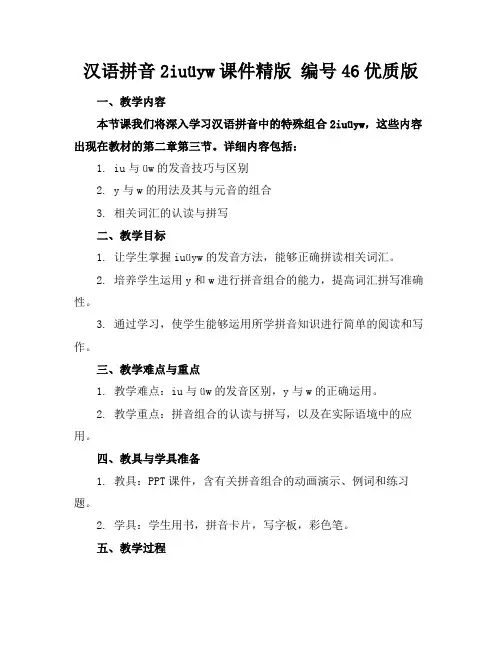 汉语拼音 2iuüyw 课件精版 编号 46 优质版

一、教学内容

本节课我们将深入学习汉语拼音中的特殊组合 2iuüyw，这些内容出现在教材的第二章第三节。详细内容包括：

1. iu 与 üw 的发音技巧与区别

2. y 与 w 的用法及其与元音的组合

3. 相关词汇的认读与拼写

二、教学目标

1. 让学生掌握 iuüyw 的发音方法，能够正确拼读相关词汇。

2. 培养学生运用 y 和 w 进行拼音组合的能力，提高词汇拼写准确性。

3. 通过学习，使学生能够运用所学拼音知识进行简单的阅读和写作。

三、教学难点与重点

1. 教学难点：iu 与 üw 的发音区别，y 与 w 的正确运用。

2. 教学重点：拼音组合的认读与拼写，以及在实际语境中的应用。

四、教具与学具准备

1. 教具：PPT 课件，含有关拼音组合的动画演示、例词和练习题。

2. 学具：学生用书，拼音卡片，写字板，彩色笔。

五、教学过程